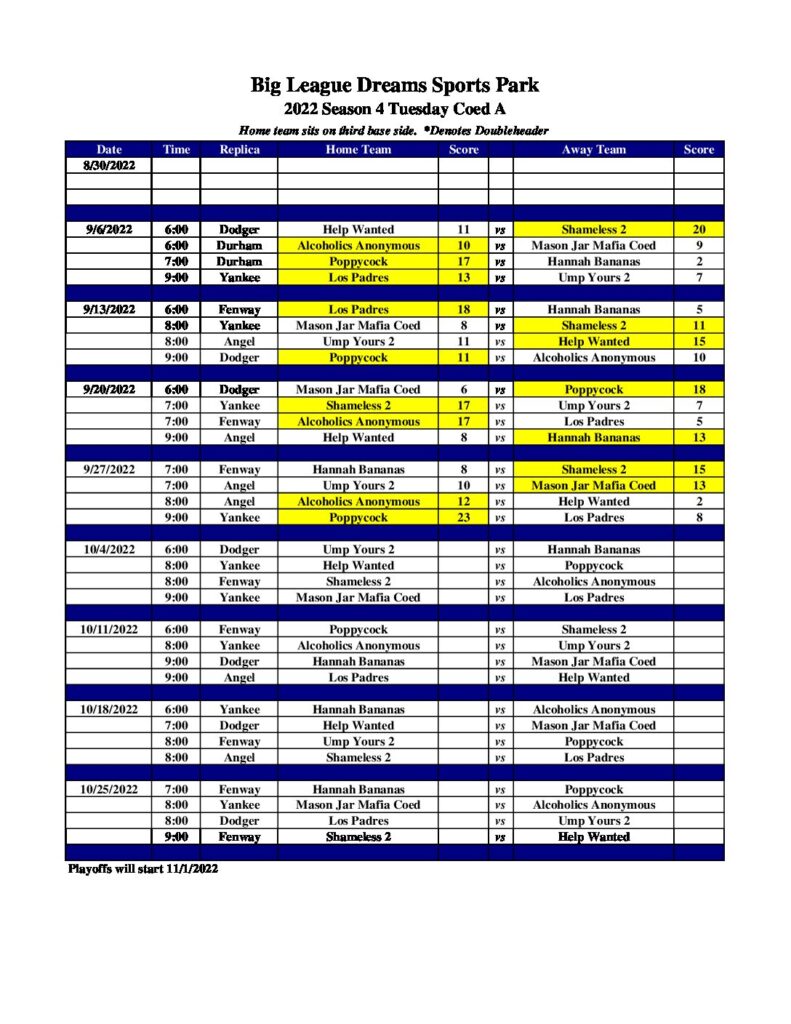 Big League Dreams Sports Park
2022 Season 4 Tuesday Coed A
Home team sits on third base side. *Denotes Doubleheader

| Date | Time | Replica | Home Team | Score | | Away Team | Score |
|---|---|---|---|---|---|---|---|
| 8/30/2022 | | | | | | | |
| | | | | | | | |
| | | | | | | | |
| 9/6/2022 | 6:00 | Dodger | Help Wanted | 11 | vs | Shameless 2 | 20 |
| | 6:00 | Durham | Alcoholics Anonymous | 10 | vs | Mason Jar Mafia Coed | 9 |
| | 7:00 | Durham | Poppycock | 17 | vs | Hannah Bananas | 2 |
| | 9:00 | Yankee | Los Padres | 13 | vs | Ump Yours 2 | 7 |
| 9/13/2022 | 6:00 | Fenway | Los Padres | 18 | vs | Hannah Bananas | 5 |
| | 8:00 | Yankee | Mason Jar Mafia Coed | 8 | vs | Shameless 2 | 11 |
| | 8:00 | Angel | Ump Yours 2 | 11 | vs | Help Wanted | 15 |
| | 9:00 | Dodger | Poppycock | 11 | vs | Alcoholics Anonymous | 10 |
| 9/20/2022 | 6:00 | Dodger | Mason Jar Mafia Coed | 6 | vs | Poppycock | 18 |
| | 7:00 | Yankee | Shameless 2 | 17 | vs | Ump Yours 2 | 7 |
| | 7:00 | Fenway | Alcoholics Anonymous | 17 | vs | Los Padres | 5 |
| | 9:00 | Angel | Help Wanted | 8 | vs | Hannah Bananas | 13 |
| 9/27/2022 | 7:00 | Fenway | Hannah Bananas | 8 | vs | Shameless 2 | 15 |
| | 7:00 | Angel | Ump Yours 2 | 10 | vs | Mason Jar Mafia Coed | 13 |
| | 8:00 | Angel | Alcoholics Anonymous | 12 | vs | Help Wanted | 2 |
| | 9:00 | Yankee | Poppycock | 23 | vs | Los Padres | 8 |
| 10/4/2022 | 6:00 | Dodger | Ump Yours 2 | | vs | Hannah Bananas | |
| | 8:00 | Yankee | Help Wanted | | vs | Poppycock | |
| | 8:00 | Fenway | Shameless 2 | | vs | Alcoholics Anonymous | |
| | 9:00 | Yankee | Mason Jar Mafia Coed | | vs | Los Padres | |
| 10/11/2022 | 6:00 | Fenway | Poppycock | | vs | Shameless 2 | |
| | 8:00 | Yankee | Alcoholics Anonymous | | vs | Ump Yours 2 | |
| | 9:00 | Dodger | Hannah Bananas | | vs | Mason Jar Mafia Coed | |
| | 9:00 | Angel | Los Padres | | vs | Help Wanted | |
| 10/18/2022 | 6:00 | Yankee | Hannah Bananas | | vs | Alcoholics Anonymous | |
| | 7:00 | Dodger | Help Wanted | | vs | Mason Jar Mafia Coed | |
| | 8:00 | Fenway | Ump Yours 2 | | vs | Poppycock | |
| | 8:00 | Angel | Shameless 2 | | vs | Los Padres | |
| 10/25/2022 | 7:00 | Fenway | Hannah Bananas | | vs | Poppycock | |
| | 8:00 | Yankee | Mason Jar Mafia Coed | | vs | Alcoholics Anonymous | |
| | 8:00 | Dodger | Los Padres | | vs | Ump Yours 2 | |
| | 9:00 | Fenway | Shameless 2 | | vs | Help Wanted | |

Playoffs will start 11/1/2022